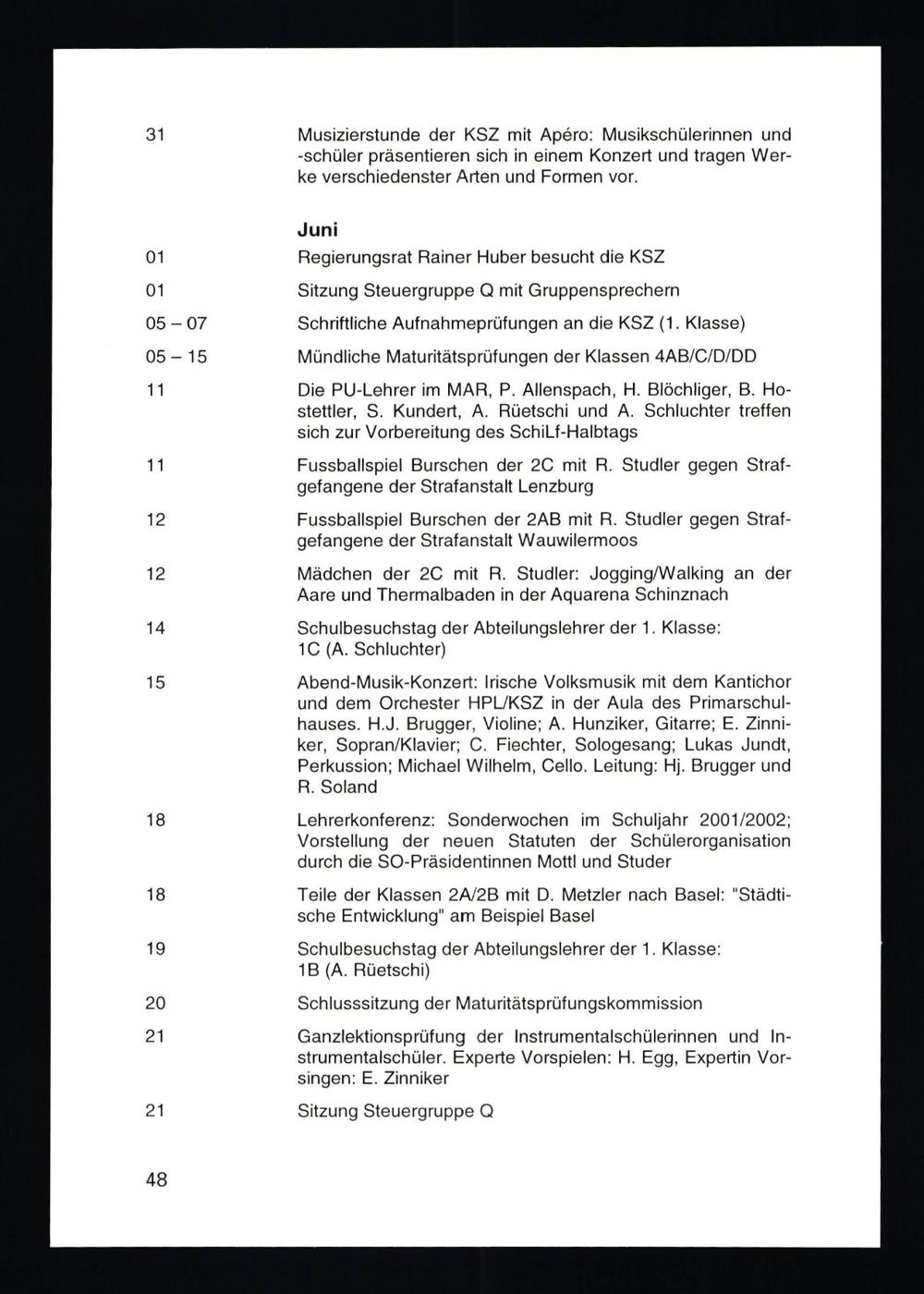 31 Musizierstunde der KSZ mit Apéro: Musikschülerinnen und -schüler präsentieren sich in einem Konzert und tragen Werke verschiedenster Arten und Formen vor.

Juni

01 Regierungsrat Rainer Huber besucht die KSZ

01 Sitzung Steuergruppe Q mit Gruppensprechern

05 – 07 Schriftliche Aufnahmeprüfungen an die KSZ (1. Klasse)

05 – 15 Mündliche Maturitätsprüfungen der Klassen 4AB/C/D/DD

11 Die PU-Lehrer im MAR, P. Allenspach, H. Blöchliger, B. Hostettler, S. Kundert, A. Rüetschi und A. Schluchter treffen sich zur Vorbereitung des SchiLf-Halbtags

11 Fussballspiel Burschen der 2C mit R. Studler gegen Strafgefangene der Strafanstalt Lenzburg

12 Fussballspiel Burschen der 2AB mit R. Studler gegen Strafgefangene der Strafanstalt Wauwilermoos

12 Mädchen der 2C mit R. Studler: Jogging/Walking an der Aare und Thermalbaden in der Aquarena Schinznach

14 Schulbesuchstag der Abteilungslehrer der 1. Klasse: 1C (A. Schluchter)

15 Abend-Musik-Konzert: Irische Volksmusik mit dem Kantichor und dem Orchester HPL/KSZ in der Aula des Primarschulhauses. H.J. Brugger, Violine; A. Hunziker, Gitarre; E. Zinniker, Sopran/Klavier; C. Fiechter, Sologesang; Lukas Jundt, Perkussion; Michael Wilhelm, Cello. Leitung: Hj. Brugger und R. Soland

18 Lehrerkonferenz: Sonderwochen im Schuljahr 2001/2002; Vorstellung der neuen Statuten der Schülerorganisation durch die SO-Präsidentinnen Mottl und Studer

18 Teile der Klassen 2A/2B mit D. Metzler nach Basel: "Städtische Entwicklung" am Beispiel Basel

19 Schulbesuchstag der Abteilungslehrer der 1. Klasse: 1B (A. Rüetschi)

20 Schlusssitzung der Maturitätsprüfungskommission

21 Ganzlektionsprüfung der Instrumentalschülerinnen und Instrumentalschüler. Experte Vorspielen: H. Egg, Expertin Vorsingen: E. Zinniker

21 Sitzung Steuergruppe Q

48